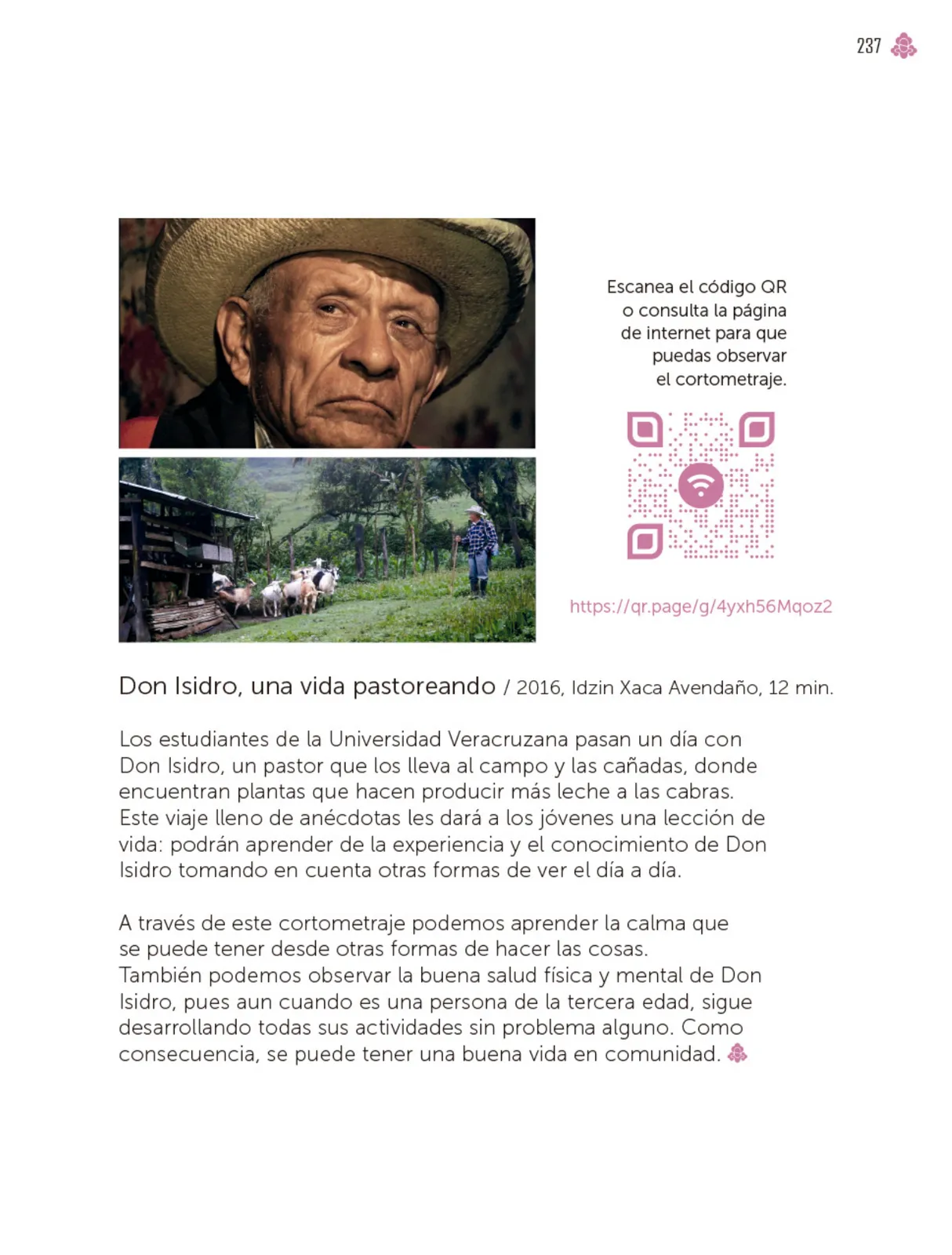 237

Escanea el código QR o consulta la página de internet para que puedas observar el cortometraje.

https://qr.page/g/4yxh56Mqoz2

Don Isidro, una vida pastoreando / 2016, Idzin Xaca Avendaño, 12 min.

Los estudiantes de la Universidad Veracruzana pasan un día con Don Isidro, un pastor que los lleva al campo y las cañadas, donde encuentran plantas que hacen producir más leche a las cabras. Este viaje lleno de anécdotas les dará a los jóvenes una lección de vida: podrán aprender de la experiencia y el conocimiento de Don Isidro tomando en cuenta otras formas de ver el día a día.

A través de este cortometraje podemos aprender la calma que se puede tener desde otras formas de hacer las cosas. También podemos observar la buena salud física y mental de Don Isidro, pues aun cuando es una persona de la tercera edad, sigue desarrollando todas sus actividades sin problema alguno. Como consecuencia, se puede tener una buena vida en comunidad.